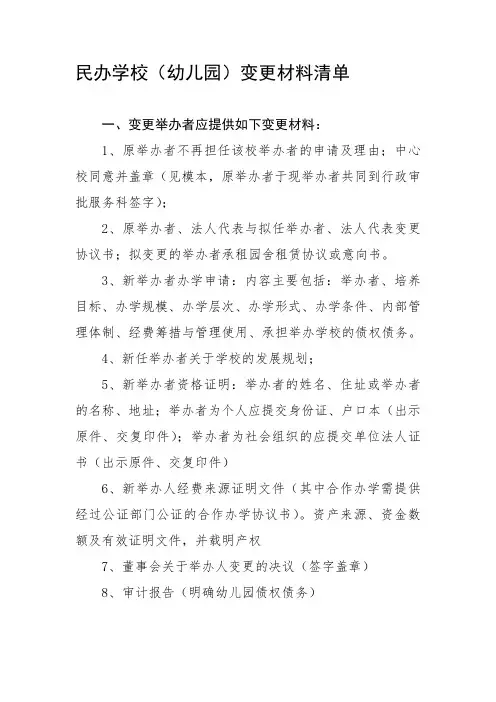 民办学校（幼儿园）变更材料清单

一、变更举办者应提供如下变更材料：

1、原举办者不再担任该校举办者的申请及理由；中心校同意并盖章（见模本，原举办者于现举办者共同到行政审批服务科签字）；

2、原举办者、法人代表与拟任举办者、法人代表变更协议书；拟变更的举办者承租园舍租赁协议或意向书。

3、新举办者办学申请：内容主要包括：举办者、培养目标、办学规模、办学层次、办学形式、办学条件、内部管理体制、经费筹措与管理使用、承担举办学校的债权债务。

4、新任举办者关于学校的发展规划；

5、新举办者资格证明：举办者的姓名、住址或举办者的名称、地址；举办者为个人应提交身份证、户口本（出示原件、交复印件）；举办者为社会组织的应提交单位法人证书（出示原件、交复印件）

6、新举办人经费来源证明文件（其中合作办学需提供经过公证部门公证的合作办学协议书）。资产来源、资金数额及有效证明文件，并载明产权

7、董事会关于举办人变更的决议（签字盖章）

8、审计报告（明确幼儿园债权债务）